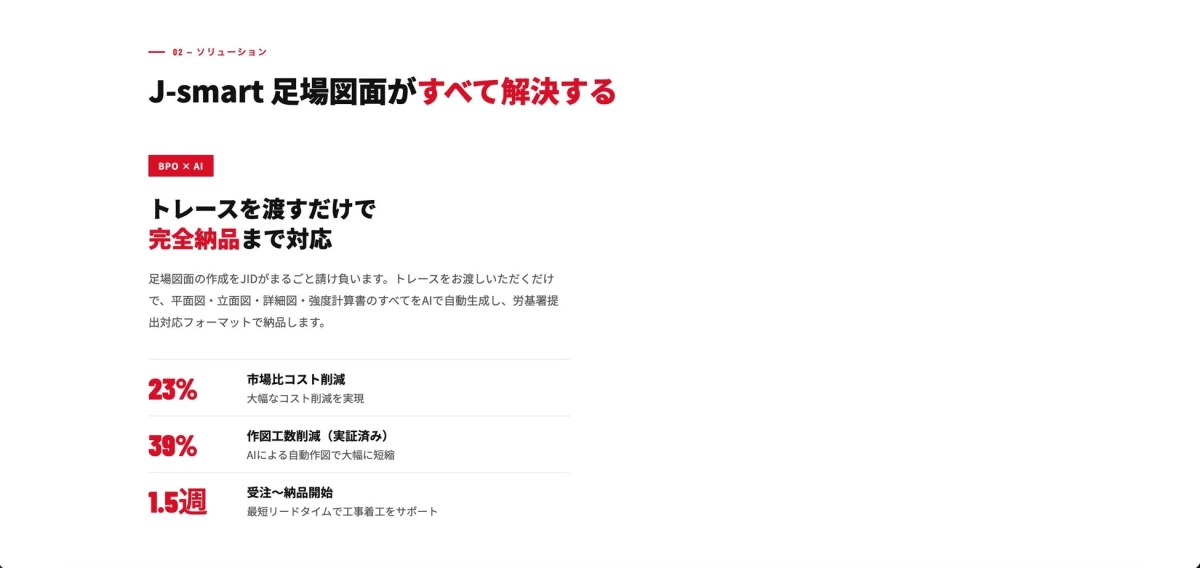 02 – ソリューション

J-smart 足場図面がすべて解決する

BPO × AI

トレースを渡すだけで
完全納品まで対応

足場図面の作成をJIDがまるごと請け負います。トレースをお渡しいただくだけで、平面図・立面図・詳細図・強度計算書のすべてをAIで自動生成し、労基署提出対応フォーマットで納品します。

23%
市場比コスト削減
大幅なコスト削減を実現

39%
作図工数削減（実証済み）
AIによる自動作図で大幅に短縮

1.5週
受注〜納品開始
最短リードタイムで工事着工をサポート